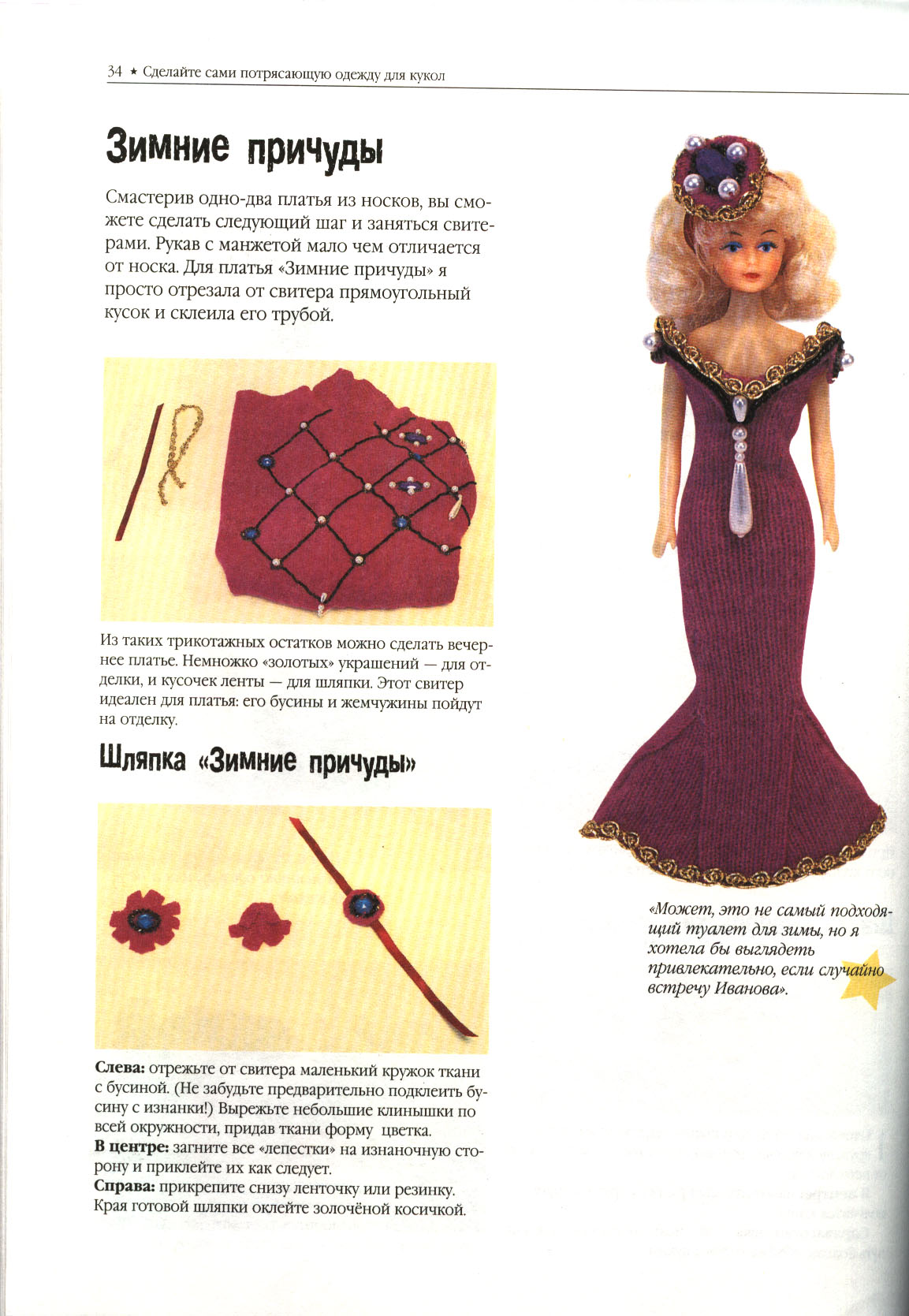 34 ★ Сделайте сами потрясающую одежду для кукол

Зимние причуды

Смастерив одно-два платья из носков, вы сможете сделать следующий шаг и заняться свитерами. Рукав с манжетой мало чем отличается от носка. Для платья «Зимние причуды» я просто отрезала от свитера прямоугольный кусок и склеила его трубой.

Из таких трикотажных остатков можно сделать вечернее платье. Немножко «золотых» украшений — для отделки, и кусочек ленты — для шляпки. Этот свитер идеален для платья: его бусины и жемчужины пойдут на отделку.

Шляпка «Зимние причуды»

Слева: отрежьте от свитера маленький кружок ткани с бусиной. (Не забудьте предварительно подклеить бусину с изнанки!) Вырежьте небольшие клинышки по всей окружности, придав ткани форму цветка.
В центре: загните все «лепестки» на изнаночную сторону и приклейте их как следует.
Справа: прикрепите снизу ленточку или резинку. Края готовой шляпки оклейте золочёной косичкой.

«Может, это не самый подходящий туалет для зимы, но я хотела бы выглядеть привлекательно, если случайно встречу Иванова».